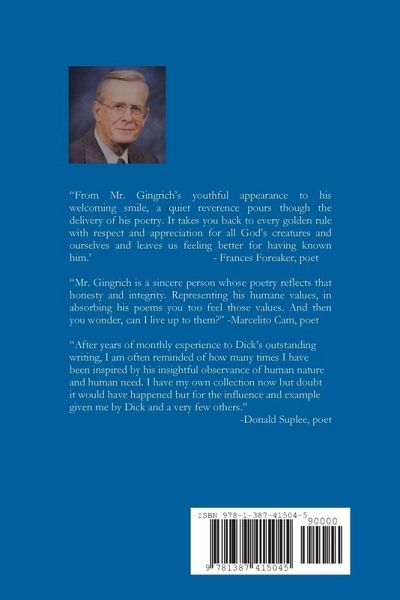 “From Mr. Gingrich’s youthful appearance to his welcoming smile, a quiet reverence pours though the delivery of his poetry. It takes you back to every golden rule with respect and appreciation for all God’s creatures and ourselves and leaves us feeling better for having known him.’ - Frances Foreaker, poet

“Mr. Gingrich is a sincere person whose poetry reflects that honesty and integrity. Representing his humane values, in absorbing his poems you too feel those values. And then you wonder, can I live up to them?” -Marcelito Cam, poet

“After years of monthly experience to Dick’s outstanding writing, I am often reminded of how many times I have been inspired by his insightful observance of human nature and human need. I have my own collection now but doubt it would have happened but for the influence and example given me by Dick and a very few others.”
-Donald Suplee, poet

ISBN 978-1-387-41504-5
90000
9 781387 415045